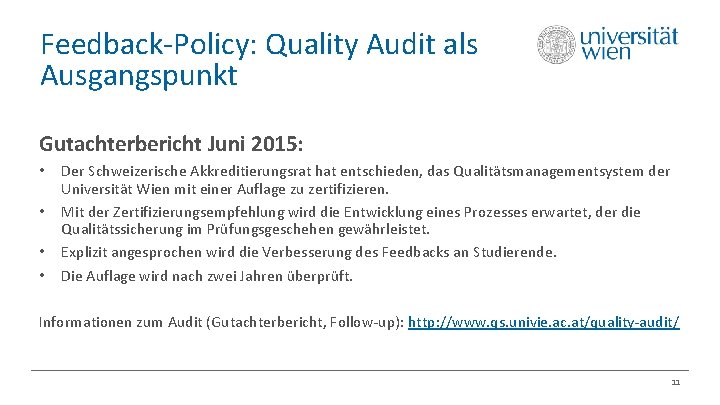 Feedback-Policy: Quality Audit als Ausgangspunkt

universität wien

Gutachterbericht Juni 2015:

• Der Schweizerische Akkreditierungsrat hat entschieden, das Qualitätsmanagementsystem der Universität Wien mit einer Auflage zu zertifizieren.
• Mit der Zertifizierungsempfehlung wird die Entwicklung eines Prozesses erwartet, der die Qualitätssicherung im Prüfungsgeschehen gewährleistet.
• Explizit angesprochen wird die Verbesserung des Feedbacks an Studierende.
• Die Auflage wird nach zwei Jahren überprüft.

Informationen zum Audit (Gutachterbericht, Follow-up): http://www.qs.univie.ac.at/quality-audit/

11